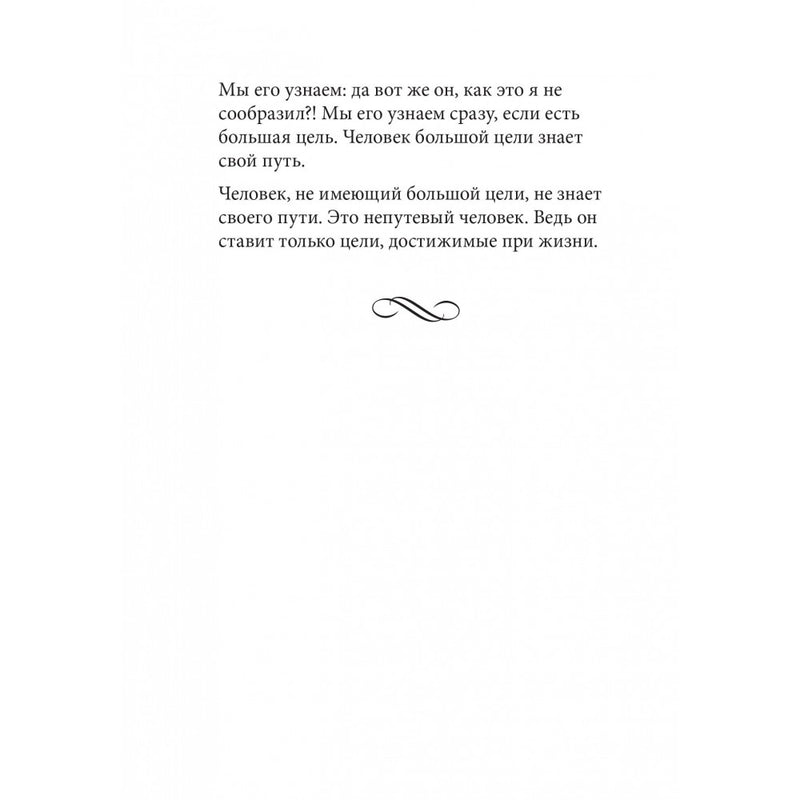 Мы его узнаем: да вот же он, как это я не сообразил?! Мы его узнаем сразу, если есть большая цель. Человек большой цели знает свой путь.

Человек, не имеющий большой цели, не знает своего пути. Это непутевый человек. Ведь он ставит только цели, достижимые при жизни.